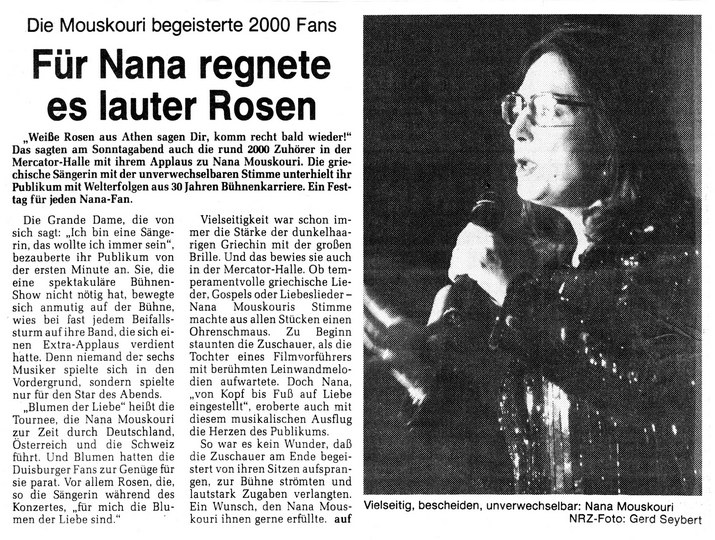 Die Mouskouri begeisterte 2000 Fans

Für Nana regnete es lauter Rosen

„Weiße Rosen aus Athen sagen Dir, komm recht bald wieder!" Das sagten am Sonntagabend auch die rund 2000 Zuhörer in der Mercator-Halle mit ihrem Applaus zu Nana Mouskouri. Die griechische Sängerin mit der unverwechselbaren Stimme unterhielt ihr Publikum mit Welterfolgen aus 30 Jahren Bühnenkarriere. Ein Festtag für jeden Nana-Fan.

Die Grande Dame, die von sich sagt: „Ich bin eine Sängerin, das wollte ich immer sein", bezauberte ihr Publikum von der ersten Minute an. Sie, die eine spektakuläre Bühnen-Show nicht nötig hat, bewegte sich anmutig auf der Bühne, wies bei fast jedem Beifallssturm auf ihre Band, die sich einen Extra-Applaus verdient hatte. Denn niemand der sechs Musiker spielte sich in den Vordergrund, sondern spielte nur für den Star des Abends.

„Blumen der Liebe" heißt die Tournee, die Nana Mouskouri zur Zeit durch Deutschland, Österreich und die Schweiz führt. Und Blumen hatten die Duisburger Fans zur Genüge für sie parat. Vor allem Rosen, die, so die Sängerin während des Konzertes, „für mich die Blumen der Liebe sind."

Vielseitigkeit war schon immer die Stärke der dunkelhaarigen Griechin mit der großen Brille. Und das bewies sie auch in der Mercator-Halle. Ob temperamentvolle griechische Lieder, Gospels oder Liebeslieder – Nana Mouskouris Stimme machte aus allen Stücken einen Ohrenschmaus. Zu Beginn staunten die Zuschauer, als die Tochter eines Filmvorführers mit berühmten Leinwandmelodien aufwartete. Doch Nana, „von Kopf bis Fuß auf Liebe eingestellt", eroberte auch mit diesem musikalischen Ausflug die Herzen des Publikums.

So war es kein Wunder, daß die Zuschauer am Ende begeistert von ihren Sitzen aufsprangen, zur Bühne strömten und lautstark Zugaben verlangten. Ein Wunsch, den Nana Mouskouri ihnen gerne erfüllte. auf

Vielseitig, bescheiden, unverwechselbar: Nana Mouskouri
NRZ-Foto: Gerd Seybert